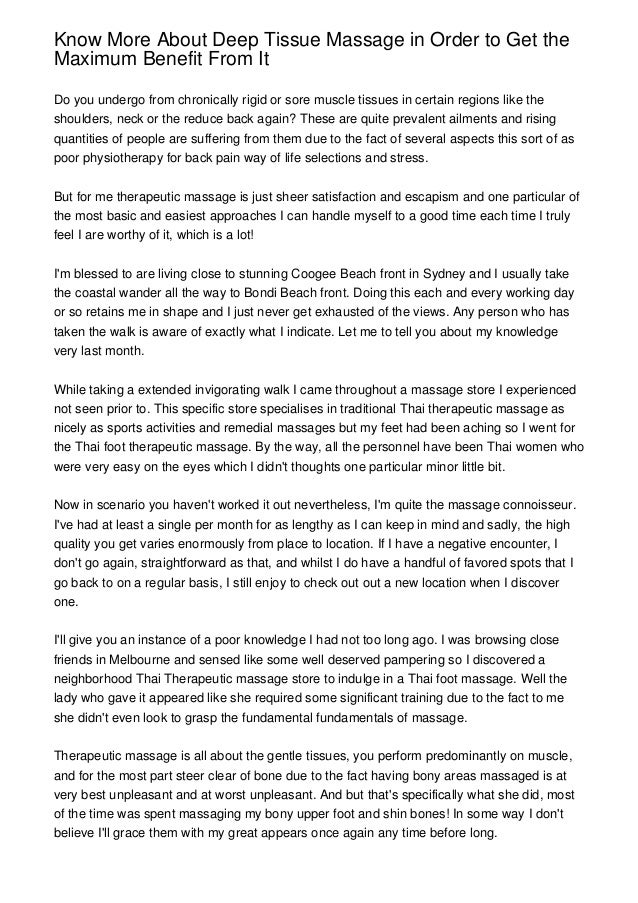 Know More About Deep Tissue Massage in Order to Get the Maximum Benefit From It

Do you undergo from chronically rigid or sore muscle tissues in certain regions like the shoulders, neck or the reduce back again? These are quite prevalent ailments and rising quantities of people are suffering from them due to the fact of several aspects this sort of as poor physiotherapy for back pain way of life selections and stress.

But for me therapeutic massage is just sheer satisfaction and escapism and one particular of the most basic and easiest approaches I can handle myself to a good time each time I truly feel I are worthy of it, which is a lot!

I'm blessed to are living close to stunning Coogee Beach front in Sydney and I usually take the coastal wander all the way to Bondi Beach front. Doing this each and every working day or so retains me in shape and I just never get exhausted of the views. Any person who has taken the walk is aware of exactly what I indicate. Let me to tell you about my knowledge very last month.

While taking a extended invigorating walk I came throughout a massage store I experienced not seen prior to. This specific store specialises in traditional Thai therapeutic massage as nicely as sports activities and remedial massages but my feet had been aching so I went for the Thai foot therapeutic massage. By the way, all the personnel have been Thai women who were very easy on the eyes which I didn't thoughts one particular minor little bit.

Now in scenario you haven't worked it out nevertheless, I'm quite the massage connoisseur. I've had at least a single per month for as lengthy as I can keep in mind and sadly, the high quality you get varies enormously from place to location. If I have a negative encounter, I don't go again, straightforward as that, and whilst I do have a handful of favored spots that I go back to on a regular basis, I still enjoy to check out out a new location when I discover one.

I'll give you an instance of a poor knowledge I had not too long ago. I was browsing close friends in Melbourne and sensed like some well deserved pampering so I discovered a neighborhood Thai Therapeutic massage store to indulge in a Thai foot massage. Well the lady who gave it appeared like she required some significant training due to the fact to me she didn't even look to grasp the fundamental fundamentals of massage.

Therapeutic massage is all about the gentle tissues, you perform predominantly on muscle, and for the most part steer clear of bone due to the fact having bony areas massaged is at very best unpleasant and at worst unpleasant. And but that's specifically what she did, most of the time was spent massaging my bony upper foot and shin bones! In some way I don't believe I'll grace them with my great appears once again any time before long.